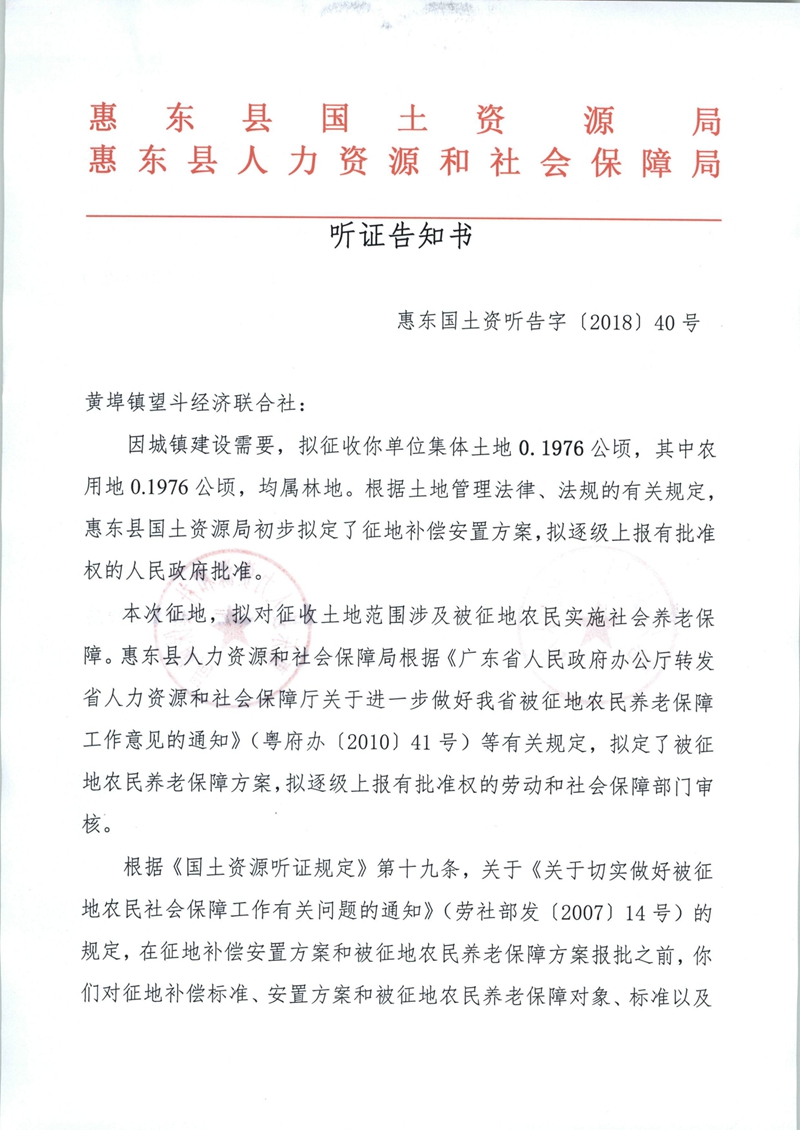 惠东县国土资源局
惠东县人力资源和社会保障局

听证告知书

惠东国土资听告字〔2018〕40号

黄埠镇望斗经济联合社：

因城镇建设需要，拟征收你单位集体土地0.1976公顷，其中农用地0.1976公顷，均属林地。根据土地管理法律、法规的有关规定，惠东县国土资源局初步拟定了征地补偿安置方案，拟逐级上报有批准权的人民政府批准。

本次征地，拟对征收土地范围涉及被征地农民实施社会养老保障。惠东县人力资源和社会保障局根据《广东省人民政府办公厅转发省人力资源和社会保障厅关于进一步做好我省被征地农民养老保障工作意见的通知》（粤府办〔2010〕41号）等有关规定，拟定了被征地农民养老保障方案，拟逐级上报有批准权的劳动和社会保障部门审核。

根据《国土资源听证规定》第十九条，关于《关于切实做好被征地农民社会保障工作有关问题的通知》（劳社部发〔2007〕14号）的规定，在征地补偿安置方案和被征地农民养老保障方案报批之前，你们对征地补偿标准、安置方案和被征地农民养老保障对象、标准以及